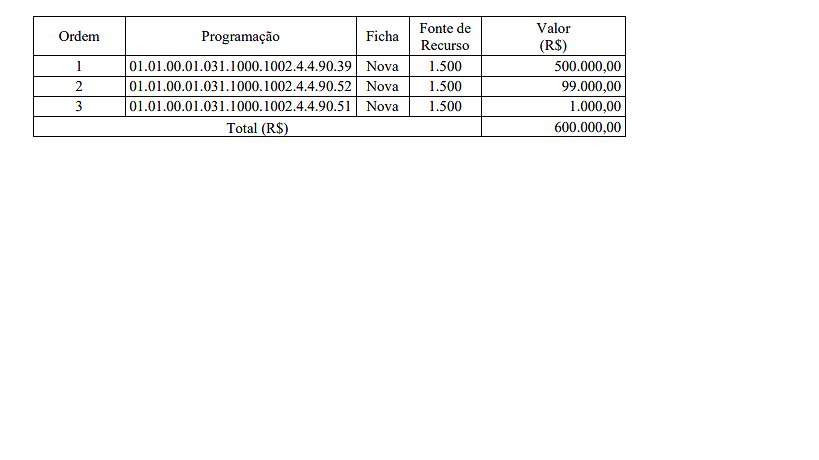 | Ordem | Programação | Ficha | Fonte de Recurso | Valor (R$) |
|---|---|---|---|---|
| 1 | 01.01.00.01.031.1000.1002.4.4.90.39 | Nova | 1.500 | 500.000,00 |
| 2 | 01.01.00.01.031.1000.1002.4.4.90.52 | Nova | 1.500 | 99.000,00 |
| 3 | 01.01.00.01.031.1000.1002.4.4.90.51 | Nova | 1.500 | 1.000,00 |
| Total (R$) | | | | 600.000,00 |